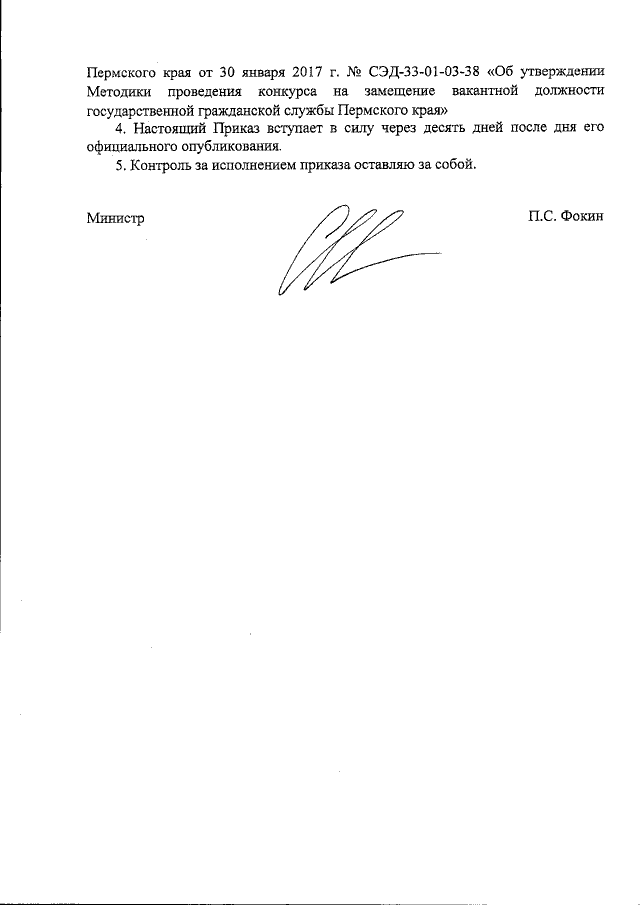 Пермского края от 30 января 2017 г. № СЭД-33-01-03-38 «Об утверждении Методики проведения конкурса на замещение вакантной должности государственной гражданской службы Пермского края»

4. Настоящий Приказ вступает в силу через десять дней после дня его официального опубликования.

5. Контроль за исполнением приказа оставляю за собой.

Министр

П.С. Фокин